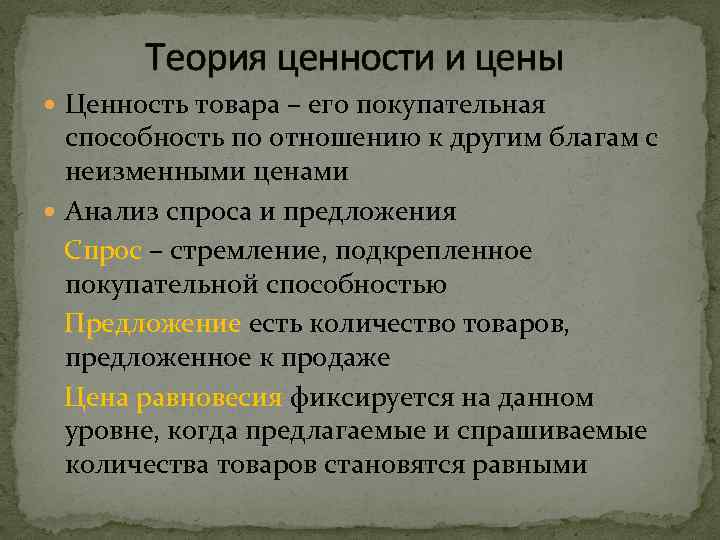 Теория ценности и цены

Ценность товара – его покупательная способность по отношению к другим благам с неизменными ценами

Анализ спроса и предложения

Спрос – стремление, подкрепленное покупательной способностью

Предложение есть количество товаров, предложенное к продаже

Цена равновесия фиксируется на данном уровне, когда предлагаемые и спрашиваемые количества товаров становятся равными